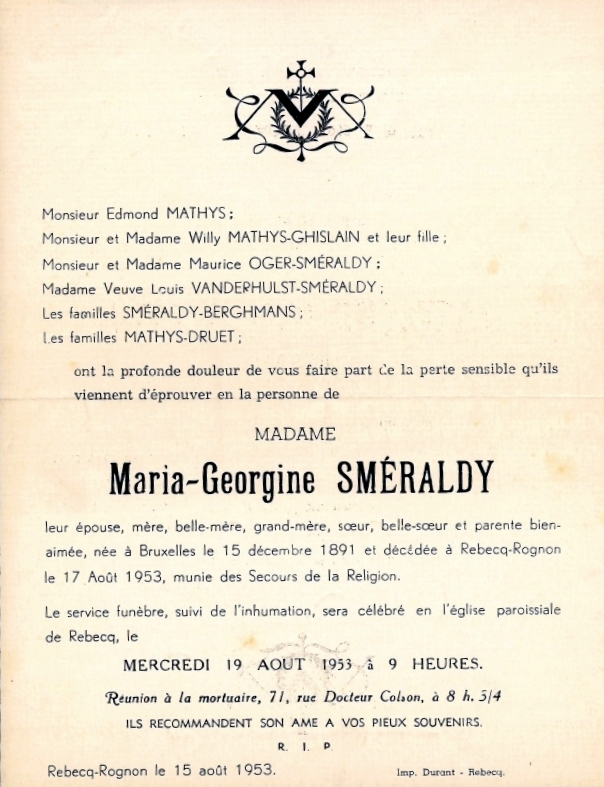 Monsieur Edmond MATHYS ;
Monsieur et Madame Willy MATHYS-GHISLAIN et leur fille ;
Monsieur et Madame Maurice OGER-SMÉRALDY ;
Madame Veuve Louis VANDERHULST-SMÉRALDY ;
Les familles SMÉRALDY-BERGHMANS ;
Les familles MATHYS-DRUET ;

ont la profonde douleur de vous faire part de la perte sensible qu'ils viennent d'éprouver en la personne de

MADAME

Maria-Georgine SMÉRALDY

leur épouse, mère, belle-mère, grand-mère, sœur, belle-sœur et parente bien-aimée, née à Bruxelles le 15 décembre 1891 et décédée à Rebecq-Rognon le 17 Août 1953, munie des Secours de la Religion.

Le service funèbre, suivi de l'inhumation, sera célébré en l'église paroissiale de Rebecq, le

MERCREDI 19 AOUT 1953 à 9 HEURES.

Réunion à la mortuaire, 71, rue Docteur Colson, à 8 h. 3/4

ILS RECOMMANDENT SON AME A VOS PIEUX SOUVENIRS.

R. I. P.

Rebecq-Rognon le 15 août 1953.

Imp. Durant - Rebecq.